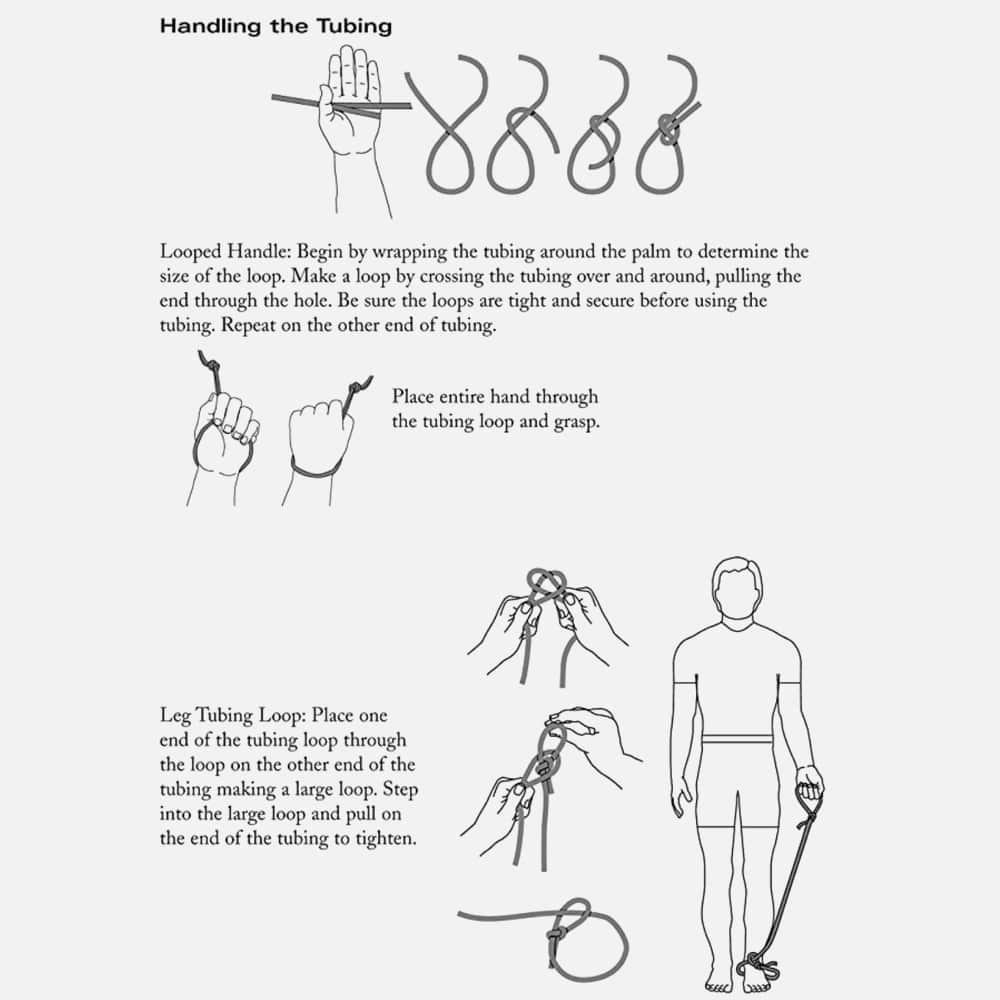 Handling the Tubing

Looped Handle: Begin by wrapping the tubing around the palm to determine the size of the loop. Make a loop by crossing the tubing over and around, pulling the end through the hole. Be sure the loops are tight and secure before using the tubing. Repeat on the other end of tubing.

Place entire hand through the tubing loop and grasp.

Leg Tubing Loop: Place one end of the tubing loop through the loop on the other end of the tubing making a large loop. Step into the large loop and pull on the end of the tubing to tighten.